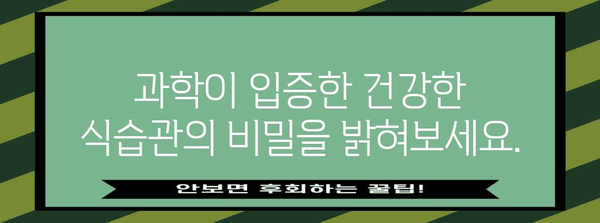 과학이 입증한 건강한 식습관의 비밀을 밝혀보세요.

안보면 후회하는 꿀팁!